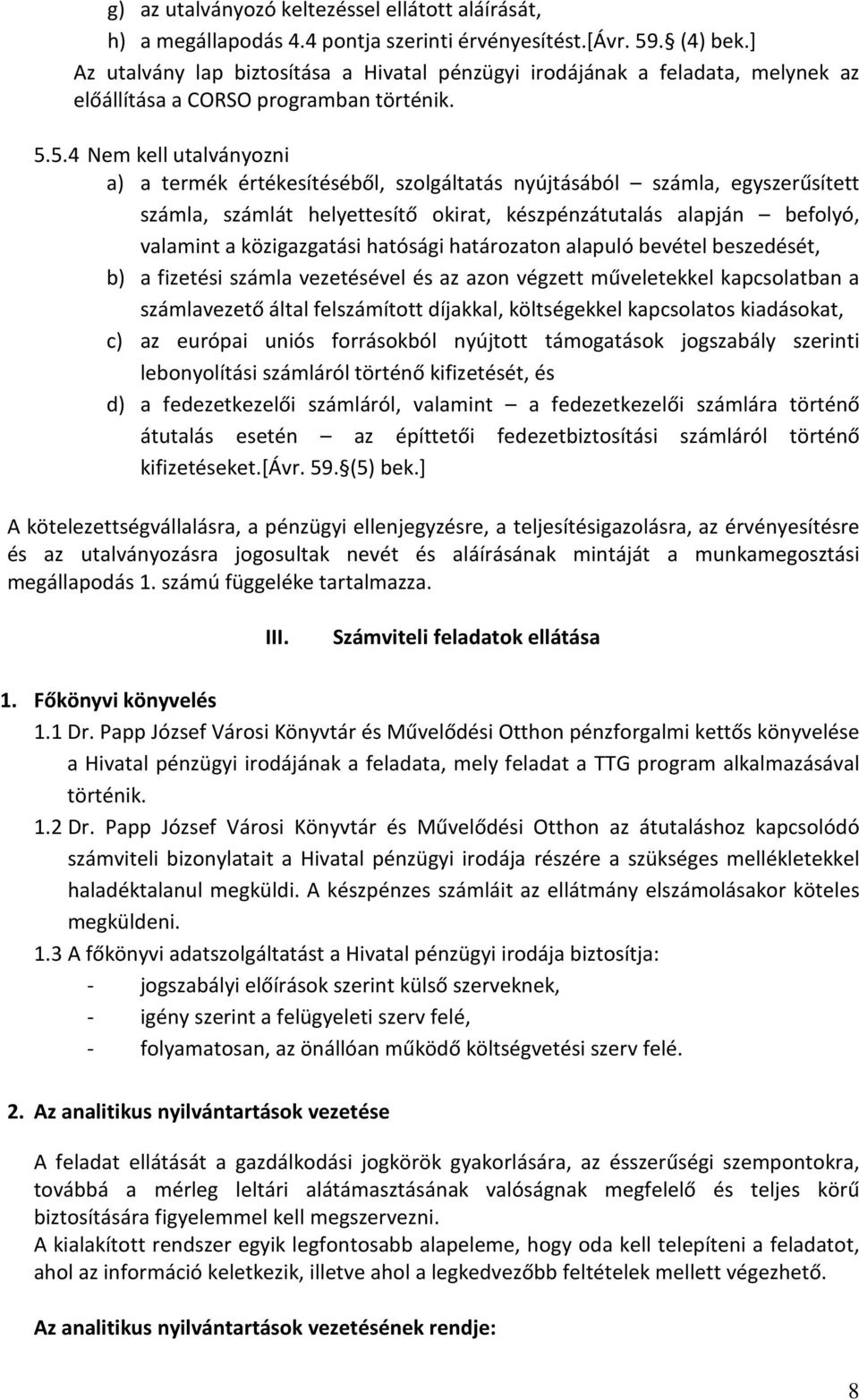 g) az utalványozó keltezéssel ellátott aláírását,
h) a megállapodás 4.4 pontja szerinti érvényesítést.[Ávr. 59. (4) bek.]
Az utalvány lap biztosítása a Hivatal pénzügyi irodájának a feladata, melynek az előállítása a CORSO programban történik.

5.5.4 Nem kell utalványozni
a) a termék értékesítéséből, szolgáltatás nyújtásából – számla, egyszerűsített számla, számlát helyettesítő okirat, készpénzátutalás alapján – befolyó, valamint a közigazgatási hatósági határozaton alapuló bevétel beszedését,
b) a fizetési számla vezetésével és az azon végzett műveletekkel kapcsolatban a számlavezető által felszámított díjakkal, költségekkel kapcsolatos kiadásokat,
c) az európai uniós forrásokból nyújtott támogatások jogszabály szerinti lebonyolítási számláról történő kifizetését, és
d) a fedezetkezelői számláról, valamint – a fedezetkezelői számlára történő átutalás esetén – az építtetői fedezetbiztosítási számláról történő kifizetéseket.[Ávr. 59. (5) bek.]

A kötelezettségvállalásra, a pénzügyi ellenjegyzésre, a teljesítésigazolásra, az érvényesítésre és az utalványozásra jogosultak nevét és aláírásának mintáját a munkamegosztási megállapodás 1. számú függeléke tartalmazza.

III. Számviteli feladatok ellátása

1. Főkönyvi könyvelés
1.1 Dr. Papp József Városi Könyvtár és Művelődési Otthon pénzforgalmi kettős könyvelése a Hivatal pénzügyi irodájának a feladata, mely feladat a TTG program alkalmazásával történik.
1.2 Dr. Papp József Városi Könyvtár és Művelődési Otthon az átutaláshoz kapcsolódó számviteli bizonylatait a Hivatal pénzügyi irodája részére a szükséges mellékletekkel haladéktalanul megküldi. A készpénzes számláit az ellátmány elszámolásakor köteles megküldeni.
1.3 A főkönyvi adatszolgáltatást a Hivatal pénzügyi irodája biztosítja:
- jogszabályi előírások szerint külső szerveknek,
- igény szerint a felügyeleti szerv felé,
- folyamatosan, az önállóan működő költségvetési szerv felé.

2. Az analitikus nyilvántartások vezetése

A feladat ellátását a gazdálkodási jogkörök gyakorlására, az ésszerűségi szempontokra, továbbá a mérleg leltári alátámasztásának valóságnak megfelelő és teljes körű biztosítására figyelemmel kell megszervezni.
A kialakított rendszer egyik legfontosabb alapeleme, hogy oda kell telepíteni a feladatot, ahol az információ keletkezik, illetve ahol a legkedvezőbb feltételek mellett végezhető.

Az analitikus nyilvántartások vezetésének rendje:

8